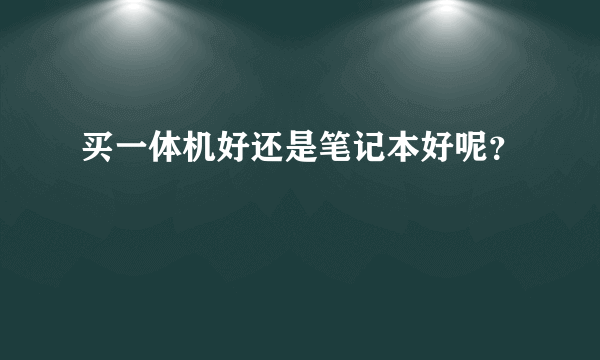 买一体机好还是笔记本好呢？